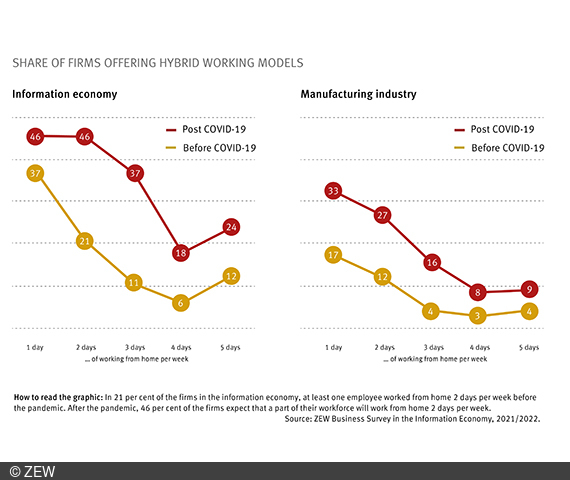 SHARE OF FIRMS OFFERING HYBRID WORKING MODELS

Information economy

Post COVID-19
Before COVID-19

46 46 37 18 24
37 21 11 6 12

1 day 2 days 3 days 4 days 5 days
... of working from home per week

Manufacturing industry

Post COVID-19
Before COVID-19

33 27 16 8 9
17 12 4 3 4

1 day 2 days 3 days 4 days 5 days
... of working from home per week

How to read the graphic: In 21 per cent of the firms in the information economy, at least one employee worked from home 2 days per week before the pandemic. After the pandemic, 46 per cent of the firms expect that a part of their workforce will work from home 2 days per week.
Source: ZEW Business Survey in the Information Economy, 2021/2022.

© ZEW